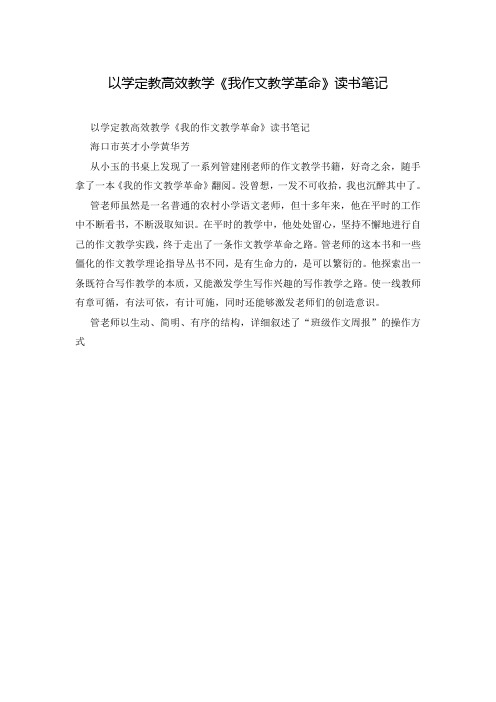 以学定教高效教学《我作文教学革命》读书笔记

以学定教高效教学《我的作文教学革命》读书笔记

海口市英才小学黄华芳

从小玉的书桌上发现了一系列管建刚老师的作文教学书籍，好奇之余，随手拿了一本《我的作文教学革命》翻阅。没曾想，一发不可收拾，我也沉醉其中了。

管老师虽然是一名普通的农村小学语文老师，但十多年来，他在平时的工作中不断看书，不断汲取知识。在平时的教学中，他处处留心，坚持不懈地进行自己的作文教学实践，终于走出了一条作文教学革命之路。管老师的这本书和一些僵化的作文教学理论指导丛书不同，是有生命力的，是可以繁衍的。他探索出一条既符合写作教学的本质，又能激发学生写作兴趣的写作教学之路。使一线教师有章可循，有法可依，有计可施，同时还能够激发老师们的创造意识。

管老师以生动、简明、有序的结构，详细叙述了“班级作文周报”的操作方式